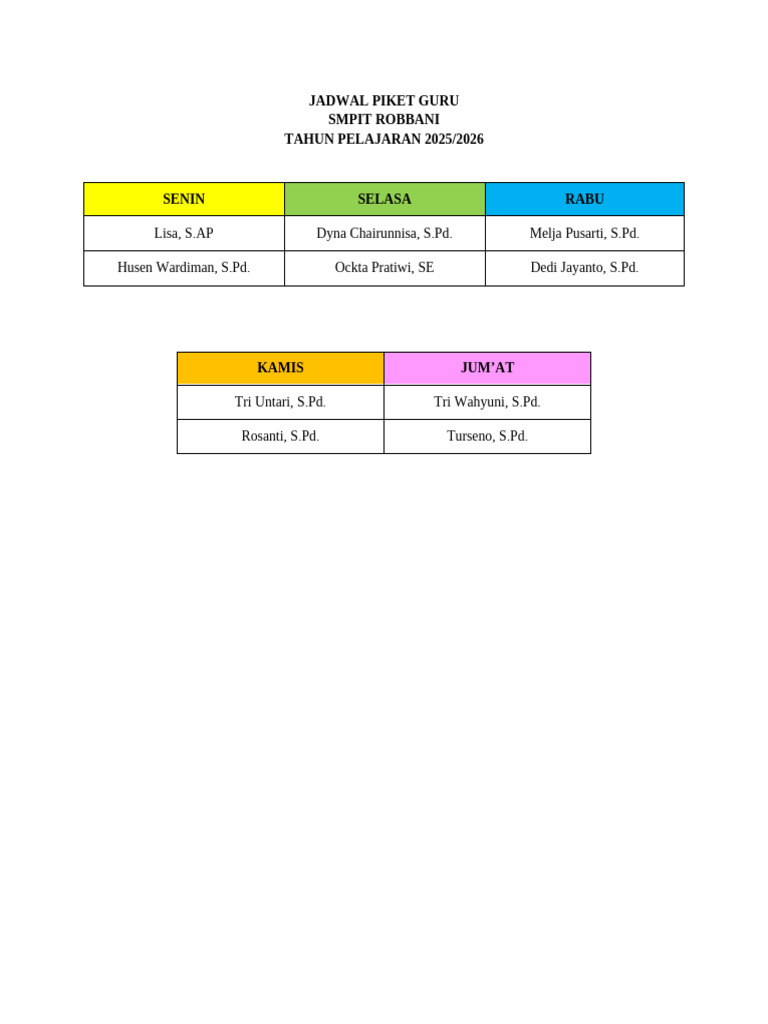 JADWAL PIKET GURU
SMPIT ROBBANI
TAHUN PELAJARAN 2025/2026

| SENIN | SELASA | RABU |
|---|---|---|
| Lisa, S.AP | Dyna Chairunnisa, S.Pd. | Melja Pusarti, S.Pd. |
| Husen Wardiman, S.Pd. | Ockta Pratiwi, SE | Dedi Jayanto, S.Pd. |

| KAMIS | JUM'AT |
|---|---|
| Tri Untari, S.Pd. | Tri Wahyuni, S.Pd. |
| Rosanti, S.Pd. | Turseno, S.Pd. |